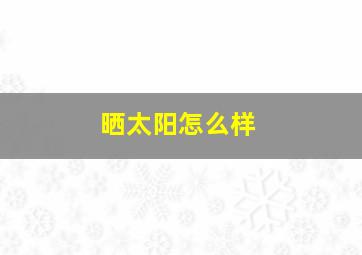 晒太阳怎么样